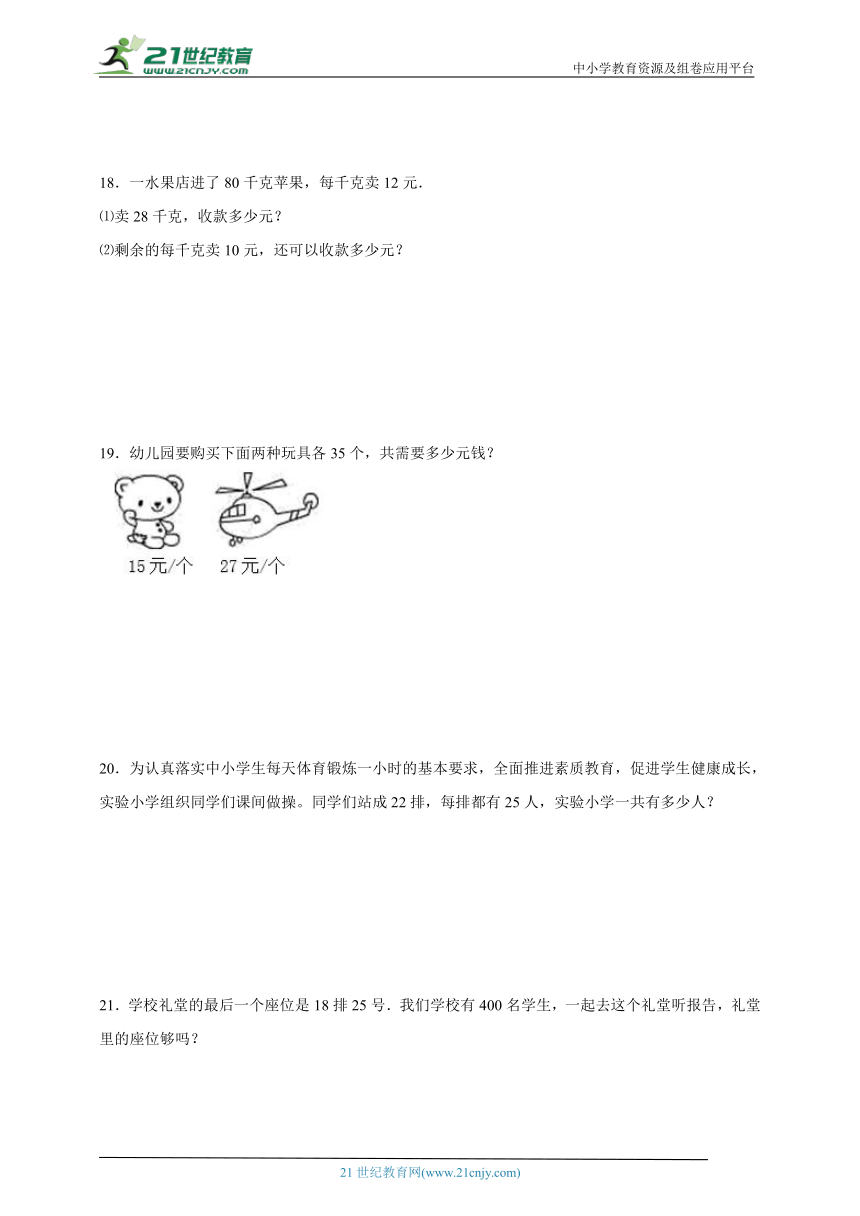 21世纪教育
www.21cnjy.com

中小学教育资源及组卷应用平台

18．一水果店进了 80 千克苹果，每千克卖 12 元．

⑴卖 28 千克，收款多少元？

⑵剩余的每千克卖 10 元，还可以收款多少元？

19．幼儿园要购买下面两种玩具各 35 个，共需要多少元钱？

15元/个　27元/个

20．为认真落实中小学生每天体育锻炼一小时的基本要求，全面推进素质教育，促进学生健康成长，实验小学组织同学们课间做操。同学们站成 22 排，每排都有 25 人，实验小学一共有多少人？

21．学校礼堂的最后一个座位是 18 排 25 号．我们学校有 400 名学生，一起去这个礼堂听报告，礼堂里的座位够吗？

21 世纪教育网(www.21cnjy.com)